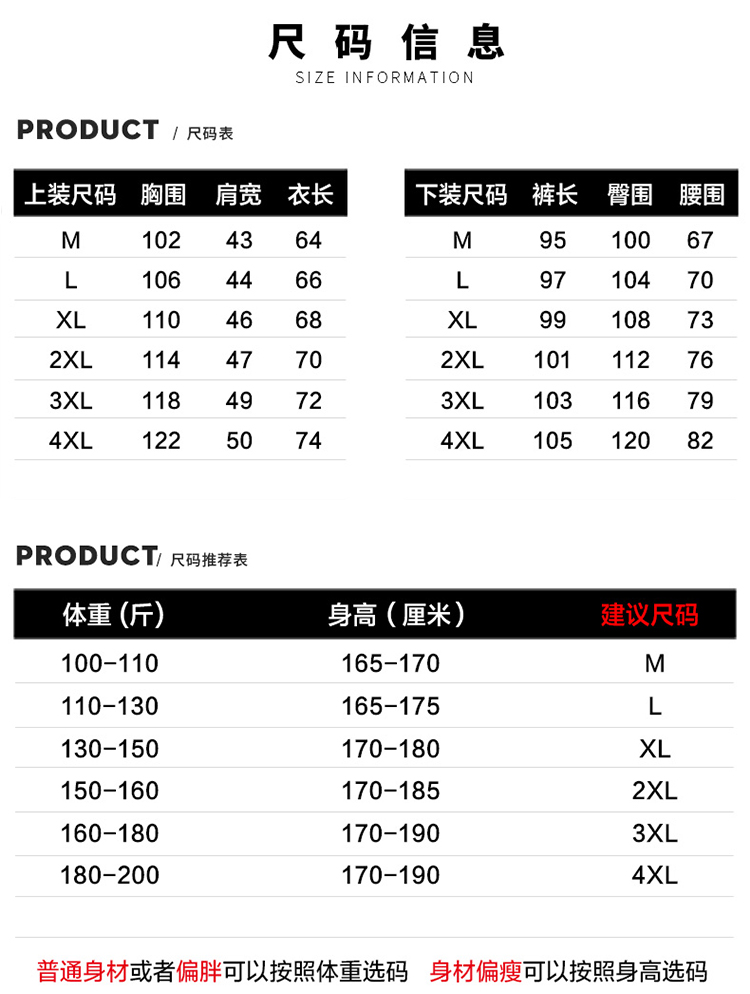 尺码信息
SIZE INFORMATION

PRODUCT / 尺码表

| 上装尺码 | 胸围 | 肩宽 | 衣长 |
|---|---|---|---|
| M | 102 | 43 | 64 |
| L | 106 | 44 | 66 |
| XL | 110 | 46 | 68 |
| 2XL | 114 | 47 | 70 |
| 3XL | 118 | 49 | 72 |
| 4XL | 122 | 50 | 74 |

| 下装尺码 | 裤长 | 臀围 | 腰围 |
|---|---|---|---|
| M | 95 | 100 | 67 |
| L | 97 | 104 | 70 |
| XL | 99 | 108 | 73 |
| 2XL | 101 | 112 | 76 |
| 3XL | 103 | 116 | 79 |
| 4XL | 105 | 120 | 82 |

PRODUCT/ 尺码推荐表

| 体重（斤） | 身高（厘米） | 建议尺码 |
|---|---|---|
| 100-110 | 165-170 | M |
| 110-130 | 165-175 | L |
| 130-150 | 170-180 | XL |
| 150-160 | 170-185 | 2XL |
| 160-180 | 170-190 | 3XL |
| 180-200 | 170-190 | 4XL |

普通身材或者偏胖可以按照体重选码 身材偏瘦可以按照身高选码